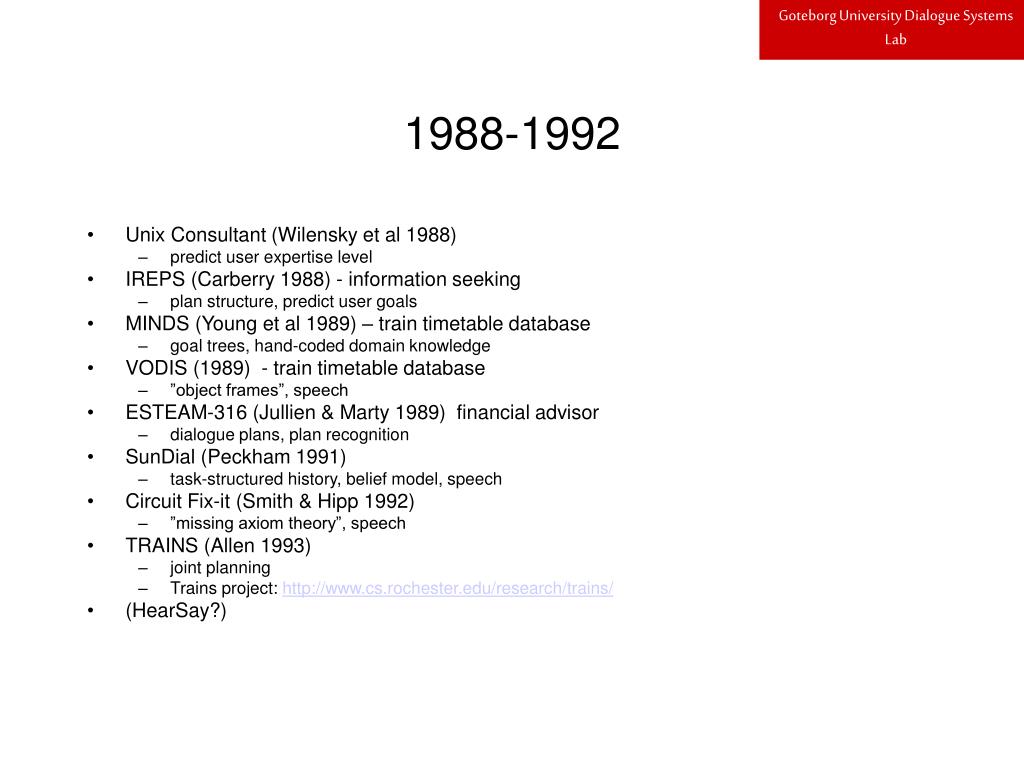 Goteborg University Dialogue Systems Lab

1988-1992

• Unix Consultant (Wilensky et al 1988)
– predict user expertise level
• IREPS (Carberry 1988) - information seeking
– plan structure, predict user goals
• MINDS (Young et al 1989) – train timetable database
– goal trees, hand-coded domain knowledge
• VODIS (1989) - train timetable database
– ”object frames”, speech
• ESTEAM-316 (Jullien & Marty 1989) financial advisor
– dialogue plans, plan recognition
• SunDial (Peckham 1991)
– task-structured history, belief model, speech
• Circuit Fix-it (Smith & Hipp 1992)
– ”missing axiom theory”, speech
• TRAINS (Allen 1993)
– joint planning
– Trains project: http://www.cs.rochester.edu/research/trains/
• (HearSay?)